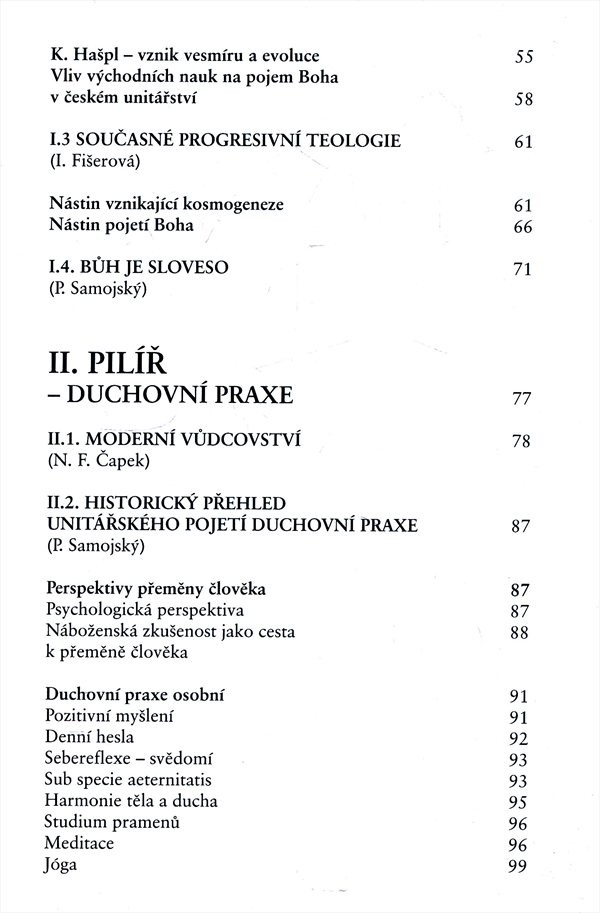 K. Hašpl – vznik vesmíru a evoluce 55
Vliv východních nauk na pojem Boha v českém unitářství 58

I.3 SOUČASNÉ PROGRESIVNÍ TEOLOGIE 61
(I. Fišerová)

Nástin vznikající kosmogeneze 61
Nástin pojetí Boha 66

I.4. BŮH JE SLOVESO 71
(P. Samojský)

II. PILÍŘ
– DUCHOVNÍ PRAXE 77

II.1. MODERNÍ VŮDCOVSTVÍ 78
(N. F. Čapek)

II.2. HISTORICKÝ PŘEHLED UNITÁŘSKÉHO POJETÍ DUCHOVNÍ PRAXE 87
(P. Samojský)

Perspektivy přeměny člověka 87
Psychologická perspektiva 87
Náboženská zkušenost jako cesta k přeměně člověka 88

Duchovní praxe osobní 91
Pozitivní myšlení 91
Denní hesla 92
Sebereflexe – svědomí 93
Sub specie aeternitatis 93
Harmonie těla a ducha 95
Studium pramenů 96
Meditace 96
Jóga 99